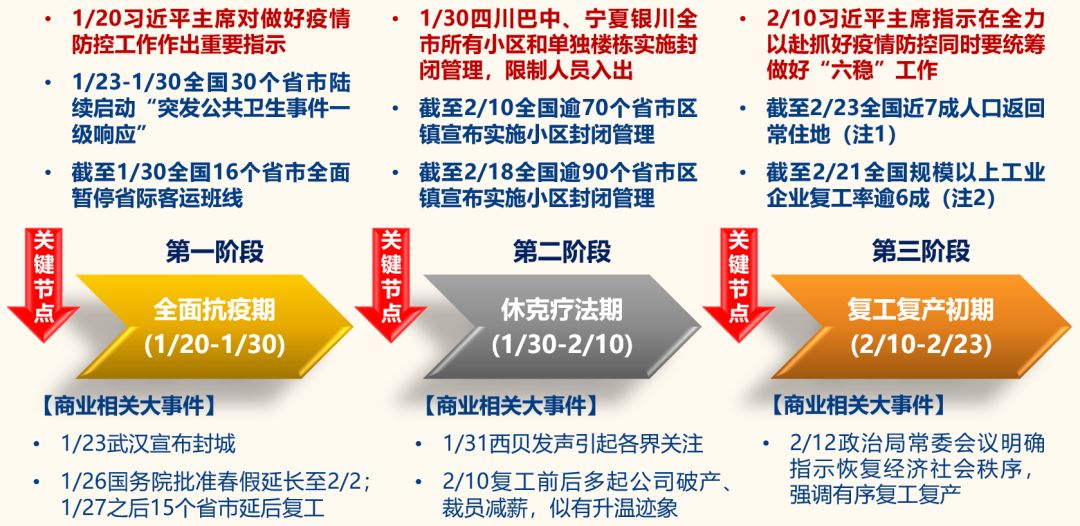 • 1/20习近平主席对做好疫情防控工作作出重要指示

• 1/23-1/30全国30个省市陆续启动“突发公共卫生事件一级响应”

• 截至1/30全国16个省市全面暂停省际客运班线

关键节点

第一阶段

全面抗疫期
(1/20-1/30)

【商业相关大事件】

• 1/23武汉宣布封城

• 1/26国务院批准春假延长至2/2；1/27之后15个省市延后复工

• 1/30四川巴中、宁夏银川全市所有小区和单独楼栋实施封闭管理，限制人员入出

• 截至2/10全国逾70个省市区镇宣布实施小区封闭管理

• 截至2/18全国逾90个省市区镇宣布实施小区封闭管理

关键节点

第二阶段

休克疗法期
(1/30-2/10)

【商业相关大事件】

• 1/31西贝发声引起各界关注

• 2/10复工前后多起公司破产、裁员减薪，似有升温迹象

• 2/10习近平主席指示在全力以赴抓好疫情防控同时要统筹做好“六稳”工作

• 截至2/23全国近7成人口返回常住地（注1）

• 截至2/21全国规模以上工业企业复工率逾6成（注2）

关键节点

第三阶段

复工复产初期
(2/10-2/23)

【商业相关大事件】

• 2/12政治局常委会议明确指示恢复经济社会秩序，强调有序复工复产